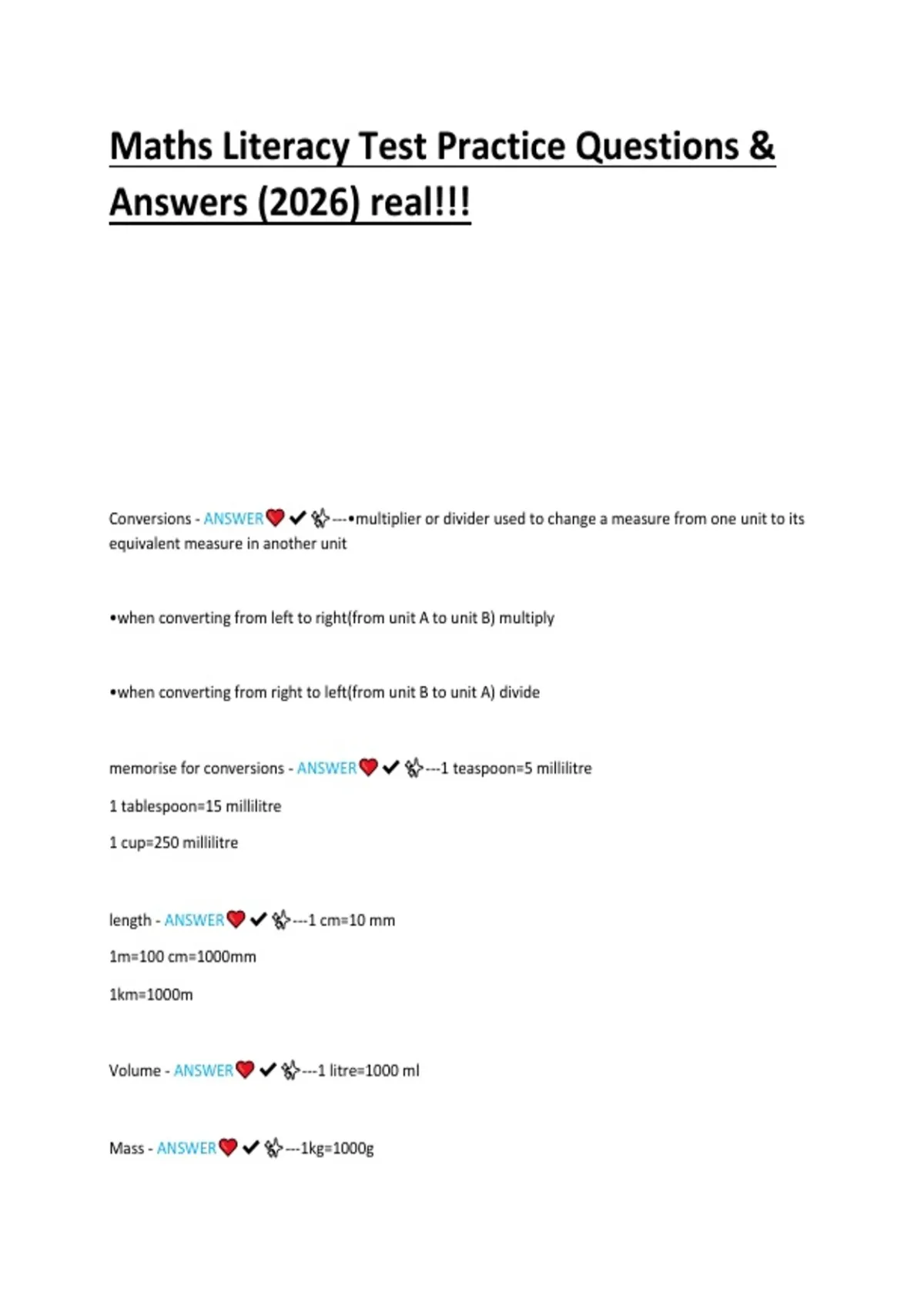 Maths Literacy Test Practice Questions & Answers (2026) real!!!

Conversions - ANSWER❤️✔✨---•multiplier or divider used to change a measure from one unit to its equivalent measure in another unit

•when converting from left to right(from unit A to unit B) multiply

•when converting from right to left(from unit B to unit A) divide

memorise for conversions - ANSWER❤️✔✨---1 teaspoon=5 millilitre

1 tablespoon=15 millilitre

1 cup=250 millilitre

length - ANSWER❤️✔✨---1 cm=10 mm

1m=100 cm=1000mm

1km=1000m

Volume - ANSWER❤️✔✨---1 litre=1000 ml

Mass - ANSWER❤️✔✨---1kg=1000g